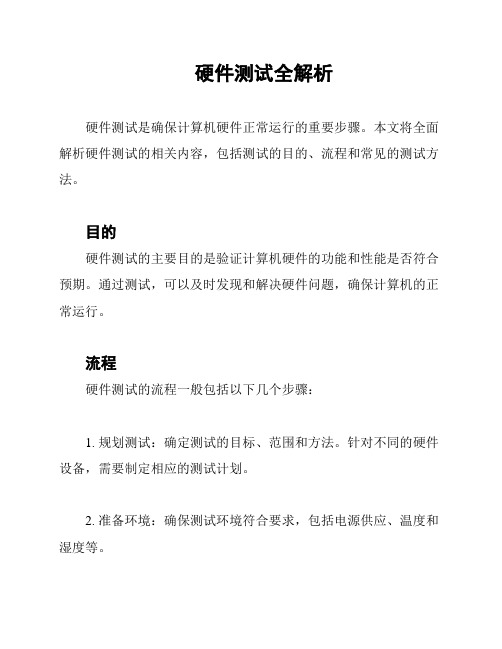 硬件测试全解析

硬件测试是确保计算机硬件正常运行的重要步骤。本文将全面解析硬件测试的相关内容，包括测试的目的、流程和常见的测试方法。

目的

硬件测试的主要目的是验证计算机硬件的功能和性能是否符合预期。通过测试，可以及时发现和解决硬件问题，确保计算机的正常运行。

流程

硬件测试的流程一般包括以下几个步骤：

1. 规划测试：确定测试的目标、范围和方法。针对不同的硬件设备，需要制定相应的测试计划。

2. 准备环境：确保测试环境符合要求，包括电源供应、温度和湿度等。